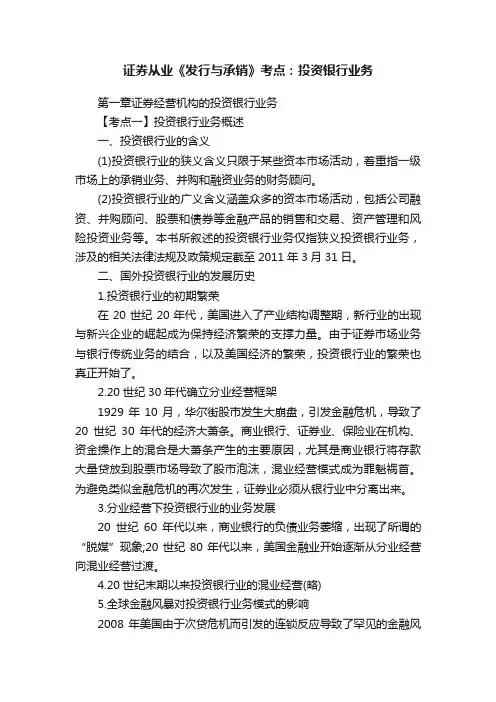 证券从业《发行与承销》考点：投资银行业务

第一章证券经营机构的投资银行业务

【考点一】投资银行业务概述

一、投资银行业的含义

(1)投资银行业的狭义含义只限于某些资本市场活动，着重指一级市场上的承销业务、并购和融资业务的财务顾问。

(2)投资银行业的广义含义涵盖众多的资本市场活动，包括公司融资、并购顾问、股票和债券等金融产品的销售和交易、资产管理和风险投资业务等。本书所叙述的投资银行业务仅指狭义投资银行业务，涉及的相关法律法规及政策规定截至 2011 年 3 月 31 日。

二、国外投资银行业的发展历史

1.投资银行业的初期繁荣

在 20 世纪 20 年代，美国进入了产业结构调整期，新行业的出现与新兴企业的崛起成为保持经济繁荣的支撑力量。由于证券市场业务与银行传统业务的结合，以及美国经济的繁荣，投资银行业的繁荣也真正开始了。

2.20 世纪 30 年代确立分业经营框架

1929 年 10 月，华尔街股市发生大崩盘，引发金融危机，导致了 20 世纪 30 年代的经济大萧条。商业银行、证券业、保险业在机构、资金操作上的混合是大萧条产生的主要原因，尤其是商业银行将存款大量贷放到股票市场导致了股市泡沫，混业经营模式成为罪魁祸首。为避免类似金融危机的再次发生，证券业必须从银行业中分离出来。

3.分业经营下投资银行业的业务发展

20 世纪 60 年代以来，商业银行的负债业务萎缩，出现了所谓的“脱媒”现象;20 世纪 80 年代以来，美国金融业开始逐渐从分业经营向混业经营过渡。

4.20 世纪末期以来投资银行业的混业经营(略)

5.全球金融风暴对投资银行业务模式的影响

2008 年美国由于次贷危机而引发的连锁反应导致了罕见的金融风